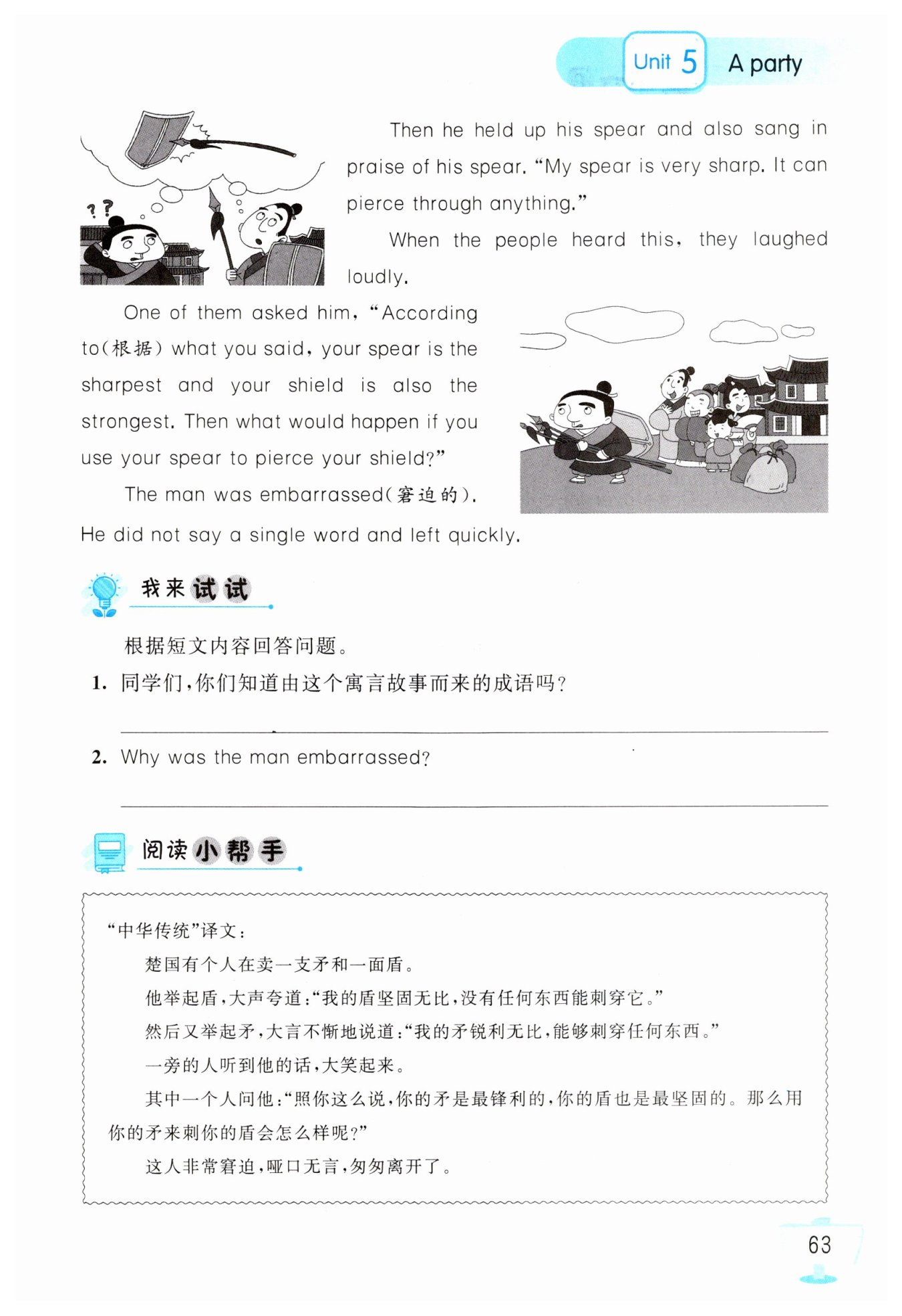 Unit 5 A party

Then he held up his spear and also sang in praise of his spear. "My spear is very sharp. It can pierce through anything."

When the people heard this, they laughed loudly.

One of them asked him, "According to(根据) what you said, your spear is the sharpest and your shield is also the strongest. Then what would happen if you use your spear to pierce your shield?"

The man was embarrassed(窘迫的). He did not say a single word and left quickly.

我来试试

根据短文内容回答问题。

1. 同学们,你们知道由这个寓言故事而来的成语吗?

2. Why was the man embarrassed?

阅读小帮手

"中华传统"译文:

楚国有个人在卖一支矛和一面盾。

他举起盾,大声夸道:"我的盾坚固无比,没有任何东西能刺穿它。"

然后又举起矛,大言不惭地说道:"我的矛锐利无比,能够刺穿任何东西。"

一旁的人听到他的话,大笑起来。

其中一个人问他:"照你这么说,你的矛是最锋利的,你的盾也是最坚固的。那么用你的矛来刺你的盾会怎么样呢?"

这人非常窘迫,哑口无言,匆匆离开了。

63